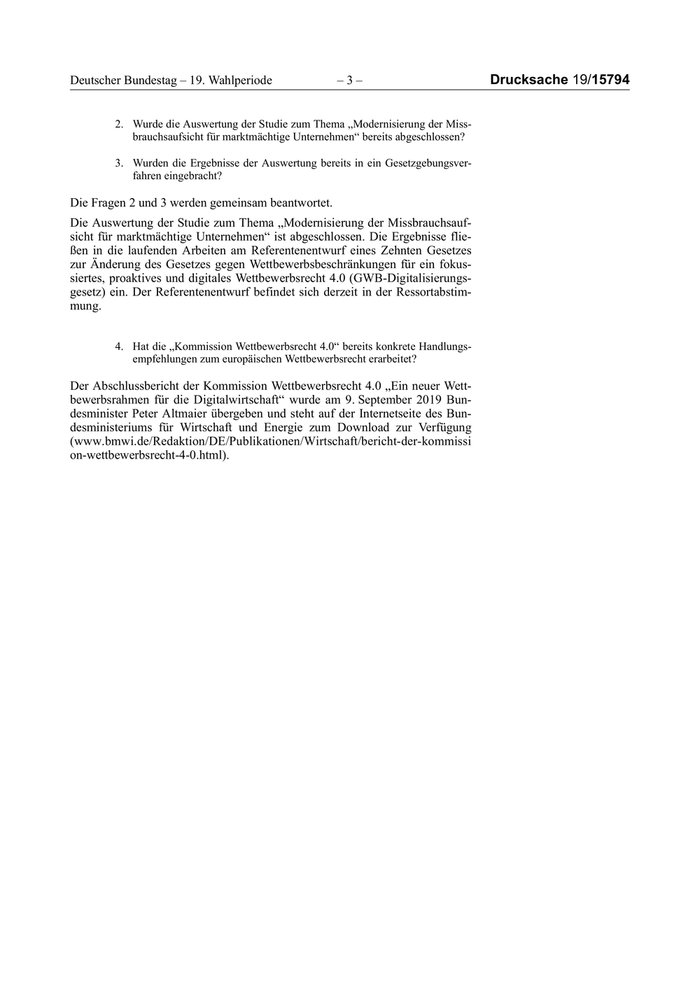 Deutscher Bundestag – 19. Wahlperiode – 3 – Drucksache 19/15794

2. Wurde die Auswertung der Studie zum Thema „Modernisierung der Missbrauchsaufsicht für marktmächtige Unternehmen“ bereits abgeschlossen?

3. Wurden die Ergebnisse der Auswertung bereits in ein Gesetzgebungsverfahren eingebracht?

Die Fragen 2 und 3 werden gemeinsam beantwortet.

Die Auswertung der Studie zum Thema „Modernisierung der Missbrauchsaufsicht für marktmächtige Unternehmen“ ist abgeschlossen. Die Ergebnisse fließen in die laufenden Arbeiten am Referentenentwurf eines Zehnten Gesetzes zur Änderung des Gesetzes gegen Wettbewerbsbeschränkungen für ein fokussiertes, proaktives und digitales Wettbewerbsrecht 4.0 (GWB-Digitalisierungsgesetz) ein. Der Referentenentwurf befindet sich derzeit in der Ressortabstimmung.

4. Hat die „Kommission Wettbewerbsrecht 4.0“ bereits konkrete Handlungsempfehlungen zum europäischen Wettbewerbsrecht erarbeitet?

Der Abschlussbericht der Kommission Wettbewerbsrecht 4.0 „Ein neuer Wettbewerbsrahmen für die Digitalwirtschaft“ wurde am 9. September 2019 Bundesminister Peter Altmaier übergeben und steht auf der Internetseite des Bundesministeriums für Wirtschaft und Energie zum Download zur Verfügung (www.bmwi.de/Redaktion/DE/Publikationen/Wirtschaft/bericht-der-kommission-wettbewerbsrecht-4-0.html).